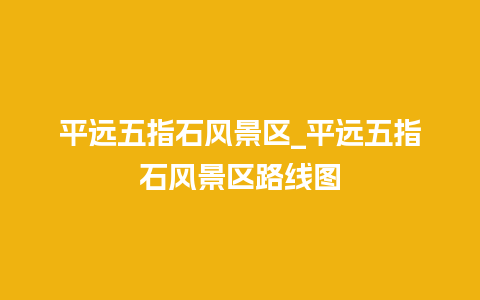 平远五指石风景区_平远五指石风景区路线图